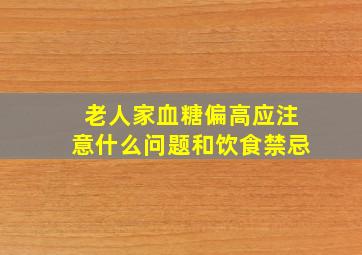 老人家血糖偏高应注意什么问题和饮食禁忌